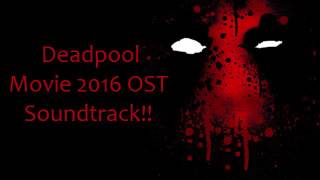 Deadpool
Movie 2016 OST
Soundtrack!!